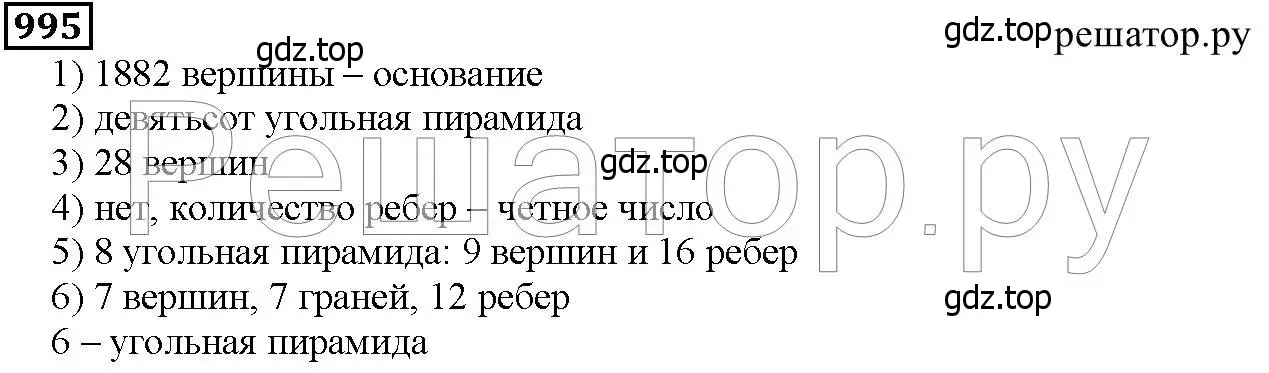 995

gdz.top

gdz.top решатор.ру

1) 1882 вершины – основание

2) девятьсот угольная пирамида

3) 28 вершин

gdz.top

4) нет, количество ребер – четное число

5) 8 угольная пирамида: 9 вершин и 16 ребер

6) 7 вершин, 7 граней, 12 ребер

gdz.top

6 – угольная пирамида

Решатор.ру